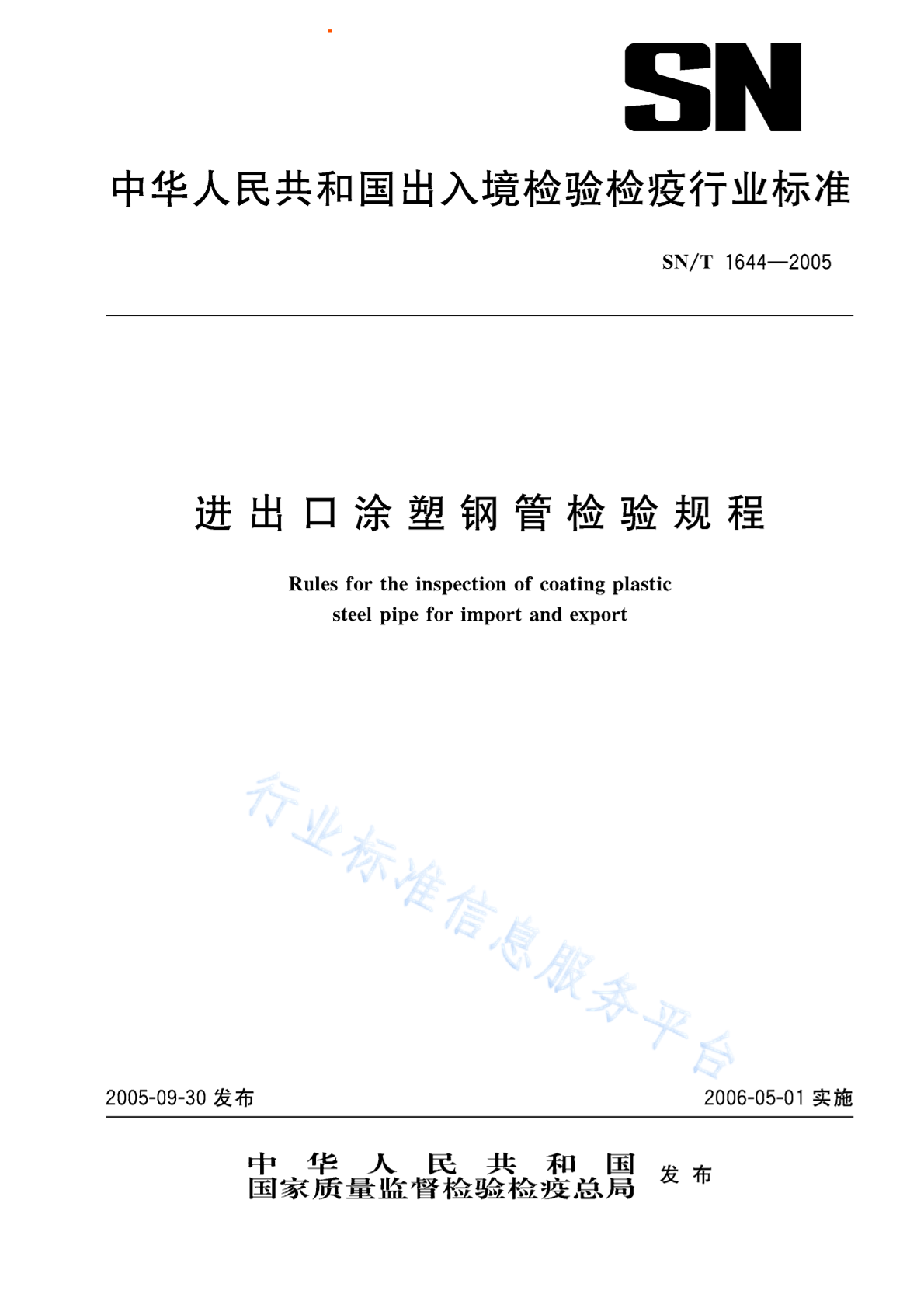 SN

中华人民共和国出入境检验检疫行业标准

SN/T 1644—2005

进出口涂塑钢管检验规程

Rules for the inspection of coating plastic steel pipe for import and export

行业标准信息服务平台

2005-09-30 发布

2006-05-01 实施

中华人民共和国
国家质量监督检验检疫总局 发布